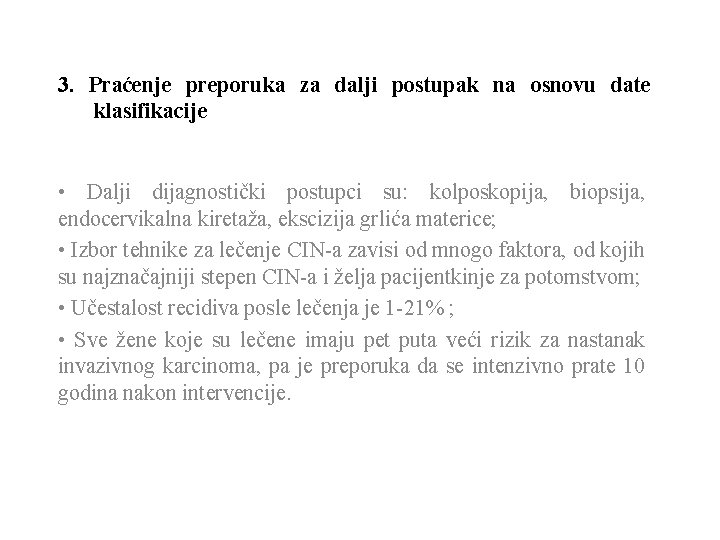 3. Praćenje preporuka za dalji postupak na osnovu date klasifikacije

• Dalji dijagnostički postupci su: kolposkopija, biopsija, endocervikalna kiretaža, ekscizija grlića materice;

• Izbor tehnike za lečenje CIN-a zavisi od mnogo faktora, od kojih su najznačajniji stepen CIN-a i želja pacijentkinje za potomstvom;

• Učestalost recidiva posle lečenja je 1-21% ;

• Sve žene koje su lečene imaju pet puta veći rizik za nastanak invazivnog karcinoma, pa je preporuka da se intenzivno prate 10 godina nakon intervencije.